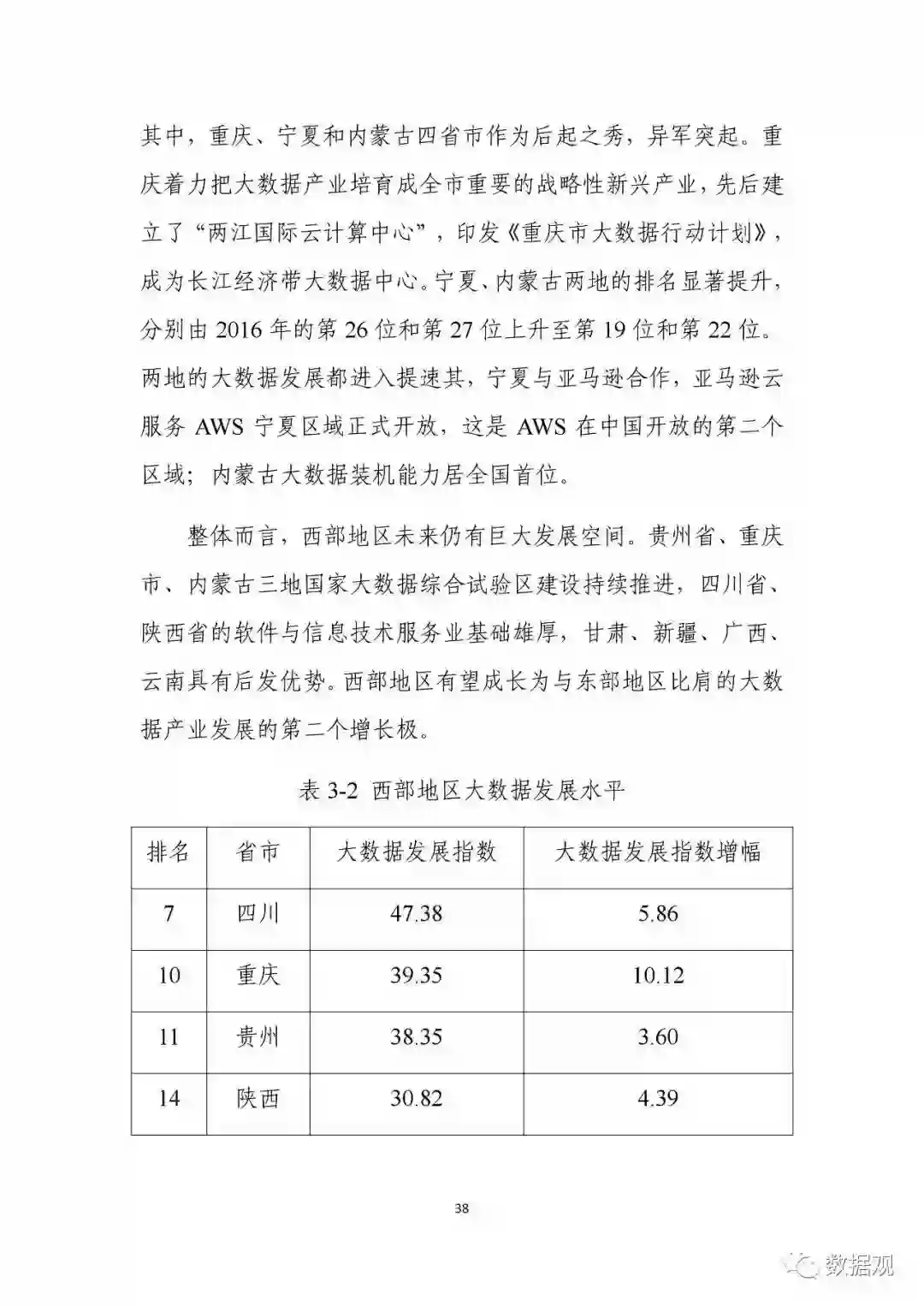 其中，重庆、宁夏和内蒙古四省市作为后起之秀，异军突起。重庆着力把大数据产业培育成全市重要的战略性新兴产业，先后建立了“两江国际云计算中心”，印发《重庆市大数据行动计划》，成为长江经济带大数据中心。宁夏、内蒙古两地的排名显著提升，分别由 2016 年的第 26 位和第 27 位上升至第 19 位和第 22 位。两地的大数据发展都进入提速其，宁夏与亚马逊合作，亚马逊云服务 AWS 宁夏区域正式开放，这是 AWS 在中国开放的第二个区域；内蒙古大数据装机能力居全国首位。

整体而言，西部地区未来仍有巨大发展空间。贵州省、重庆市、内蒙古三地国家大数据综合试验区建设持续推进，四川省、陕西省的软件与信息技术服务业基础雄厚，甘肃、新疆、广西、云南具有后发优势。西部地区有望成长为与东部地区比肩的大数据产业发展的第二个增长极。

表 3-2 西部地区大数据发展水平

| 排名 | 省市 | 大数据发展指数 | 大数据发展指数增幅 |
|---|---|---|---|
| 7 | 四川 | 47.38 | 5.86 |
| 10 | 重庆 | 39.35 | 10.12 |
| 11 | 贵州 | 38.35 | 3.60 |
| 14 | 陕西 | 30.82 | 4.39 |

38

数据观